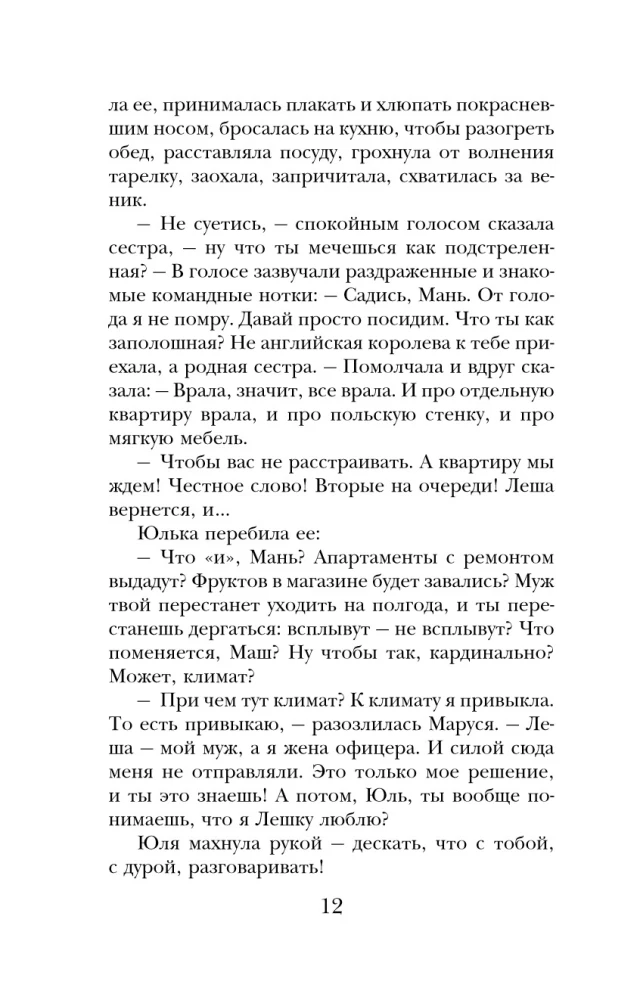 ла ее, принималась плакать и хлюпать покрасневшим носом, бросалась на кухню, чтобы разогреть обед, расставляла посуду, грохнула от волнения тарелку, заохала, запричитала, схватилась за веник.

— Не суетись, — спокойным голосом сказала сестра, — ну что ты мечешься как подстреленная? — В голосе зазвучали раздраженные и знакомые командные нотки: — Садись, Мань. От голода я не помру. Давай просто посидим. Что ты как заполошная? Не английская королева к тебе приехала, а родная сестра. — Помолчала и вдруг сказала: — Врала, значит, все врала. И про отдельную квартиру врала, и про польскую стенку, и про мягкую мебель.

— Чтобы вас не расстраивать. А квартиру мы ждем! Честное слово! Вторые на очереди! Леша вернется, и...

Юлька перебила ее:

— Что «и», Мань? Апартаменты с ремонтом выдадут? Фруктов в магазине будет завались? Муж твой перестанет уходить на полгода, и ты перестанешь дергаться: всплывут — не всплывут? Что поменяется, Маш? Ну чтобы так, кардинально? Может, климат?

— При чем тут климат? К климату я привыкла. То есть привыкаю, — разозлилась Маруся. — Леша — мой муж, а я жена офицера. И силой сюда меня не отправляли. Это только мое решение, и ты это знаешь! А потом, Юль, ты вообще понимаешь, что я Лешку люблю?

Юля махнула рукой — дескать, что с тобой, с дурой, разговаривать!

12